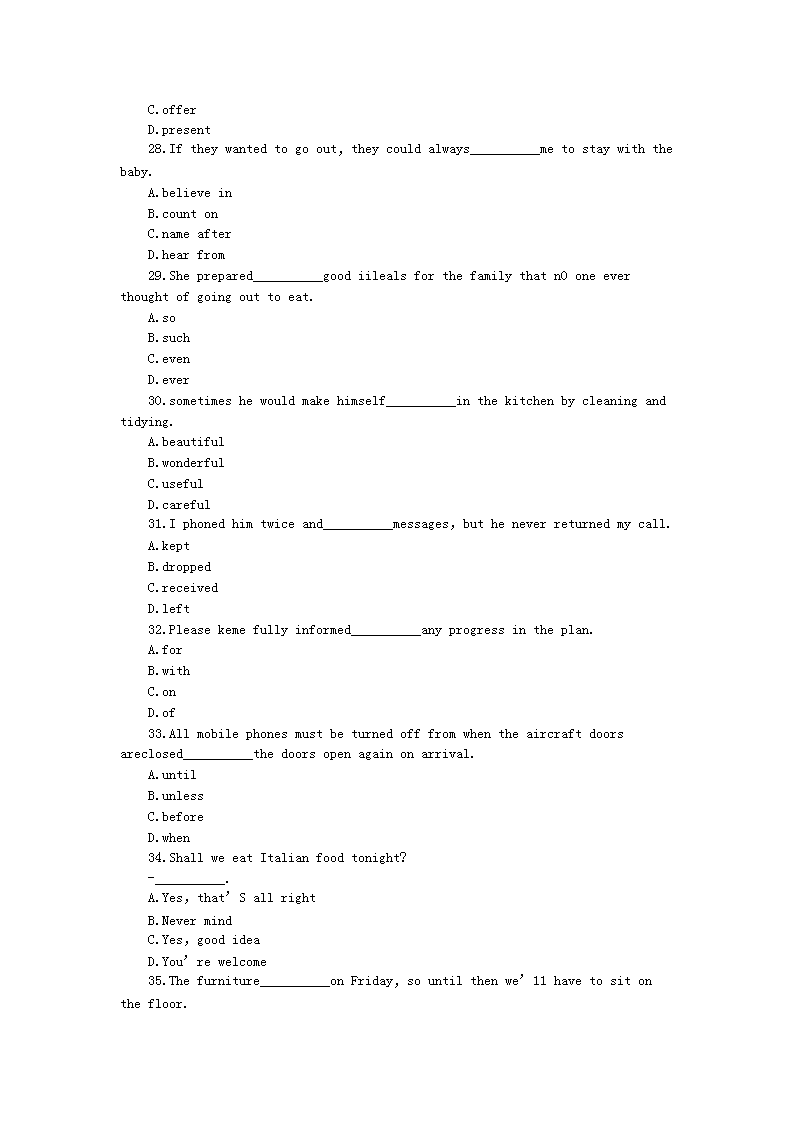 C.offer
D.present
28.If they wanted to go out, they could always__________me to stay with the baby.
A.believe in
B.count on
C.name after
D.hear from
29.She prepared__________good iileals for the family that n0 one ever thought of going out to eat.
A.so
B.such
C.even
D.ever
30.sometimes he would make himself__________in the kitchen by cleaning and tidying.
A.beautiful
B.wonderful
C.useful
D.careful
31.I phoned him twice and__________messages, but he never returned my call.
A.kept
B.dropped
C.received
D.left
32.Please keme fully informed__________any progress in the plan.
A.for
B.with
C.on
D.of
33.All mobile phones must be turned off from when the aircraft doors areclosed__________the doors open again on arrival.
A.until
B.unless
C.before
D.when
34.Shall we eat Italian food tonight?
-__________.
A.Yes, that' S all right
B.Never mind
C.Yes, good idea
D.You' re welcome
35.The furniture__________on Friday, so until then we' 11 have to sit on the floor.